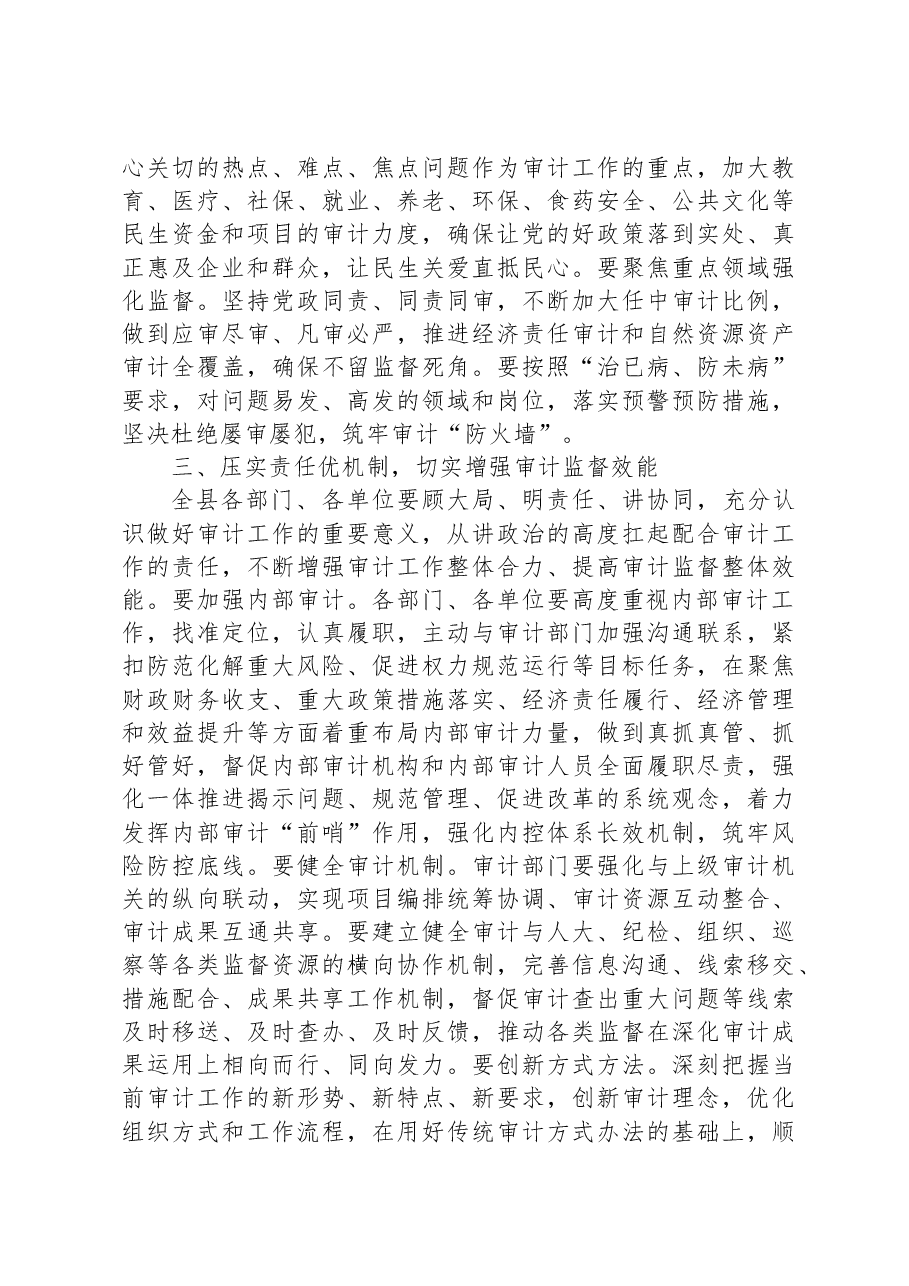 心关切的热点、难点、焦点问题作为审计工作的重点，加大教育、医疗、社保、就业、养老、环保、食药安全、公共文化等民生资金和项目的审计力度，确保让党的好政策落到实处、真正惠及企业和群众，让民生关爱直抵民心。要聚焦重点领域强化监督。坚持党政同责、同责同审，不断加大任中审计比例，做到应审尽审、凡审必严，推进经济责任审计和自然资源资产审计全覆盖，确保不留监督死角。要按照“治已病、防未病”要求，对问题易发、高发的领域和岗位，落实预警预防措施，坚决杜绝屡审屡犯，筑牢审计“防火墙”。

三、压实责任优机制，切实增强审计监督效能

全县各部门、各单位要顾大局、明责任、讲协同，充分认识做好审计工作的重要意义，从讲政治的高度扛起配合审计工作的责任，不断增强审计工作整体合力、提高审计监督整体效能。要加强内部审计。各部门、各单位要高度重视内部审计工作，找准定位，认真履职，主动与审计部门加强沟通联系，紧扣防范化解重大风险、促进权力规范运行等目标任务，在聚焦财政财务收支、重大政策措施落实、经济责任履行、经济管理和效益提升等方面着重布局内部审计力量，做到真抓真管、抓好管好，督促内部审计机构和内部审计人员全面履职尽责，强化一体推进揭示问题、规范管理、促进改革的系统观念，着力发挥内部审计“前哨”作用，强化内控体系长效机制，筑牢风险防控底线。要健全审计机制。审计部门要强化与上级审计机关的纵向联动，实现项目编排统筹协调、审计资源互动整合、审计成果互通共享。要建立健全审计与人大、纪检、组织、巡察等各类监督资源的横向协作机制，完善信息沟通、线索移交、措施配合、成果共享工作机制，督促审计查出重大问题等线索及时移送、及时查办、及时反馈，推动各类监督在深化审计成果运用上相向而行、同向发力。要创新方式方法。深刻把握当前审计工作的新形势、新特点、新要求，创新审计理念，优化组织方式和工作流程，在用好传统审计方式办法的基础上，顺